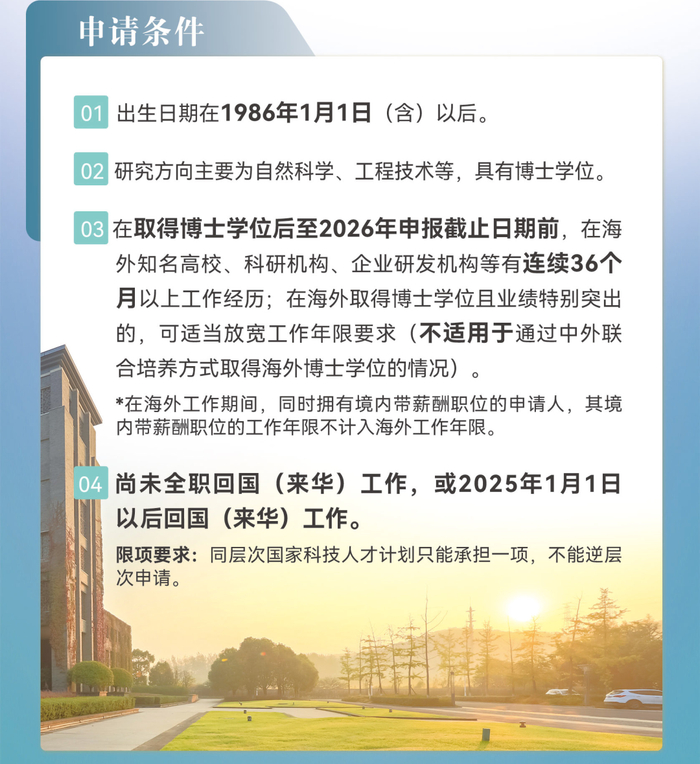 申请条件

01 出生日期在1986年1月1日（含）以后。

02 研究方向主要为自然科学、工程技术等，具有博士学位。

03 在取得博士学位后至2026年申报截止日期前，在海外知名高校、科研机构、企业研发机构等有连续36个月以上工作经历；在海外取得博士学位且业绩特别突出的，可适当放宽工作年限要求（不适用于通过中外联合培养方式取得海外博士学位的情况）。

*在海外工作期间，同时拥有境内带薪酬职位的申请人，其境内带薪酬职位的工作年限不计入海外工作年限。

04 尚未全职回国（来华）工作，或2025年1月1日以后回国（来华）工作。

限项要求：同层次国家科技人才计划只能承担一项，不能逆层次申请。